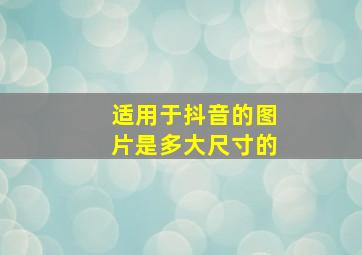 适用于抖音的图片是多大尺寸的